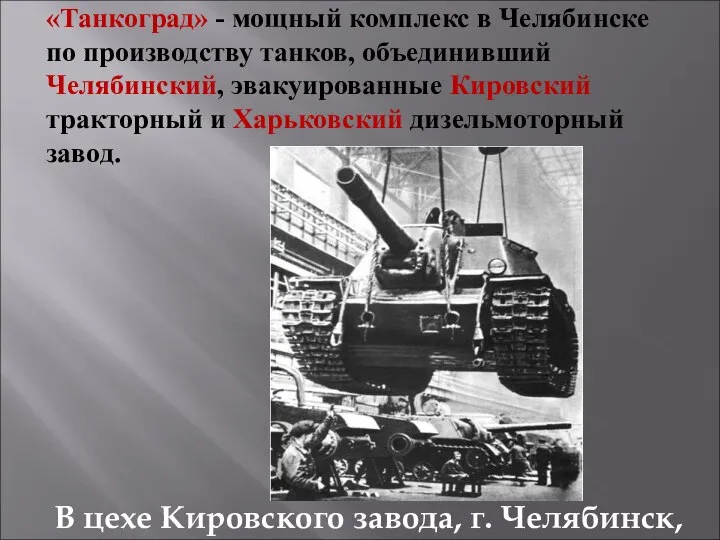 «Танкоград» - мощный комплекс в Челябинске по производству танков, объединивший Челябинский, эвакуированные Кировский тракторный и Харьковский дизельмоторный завод.

В цехе Кировского завода, г. Челябинск,